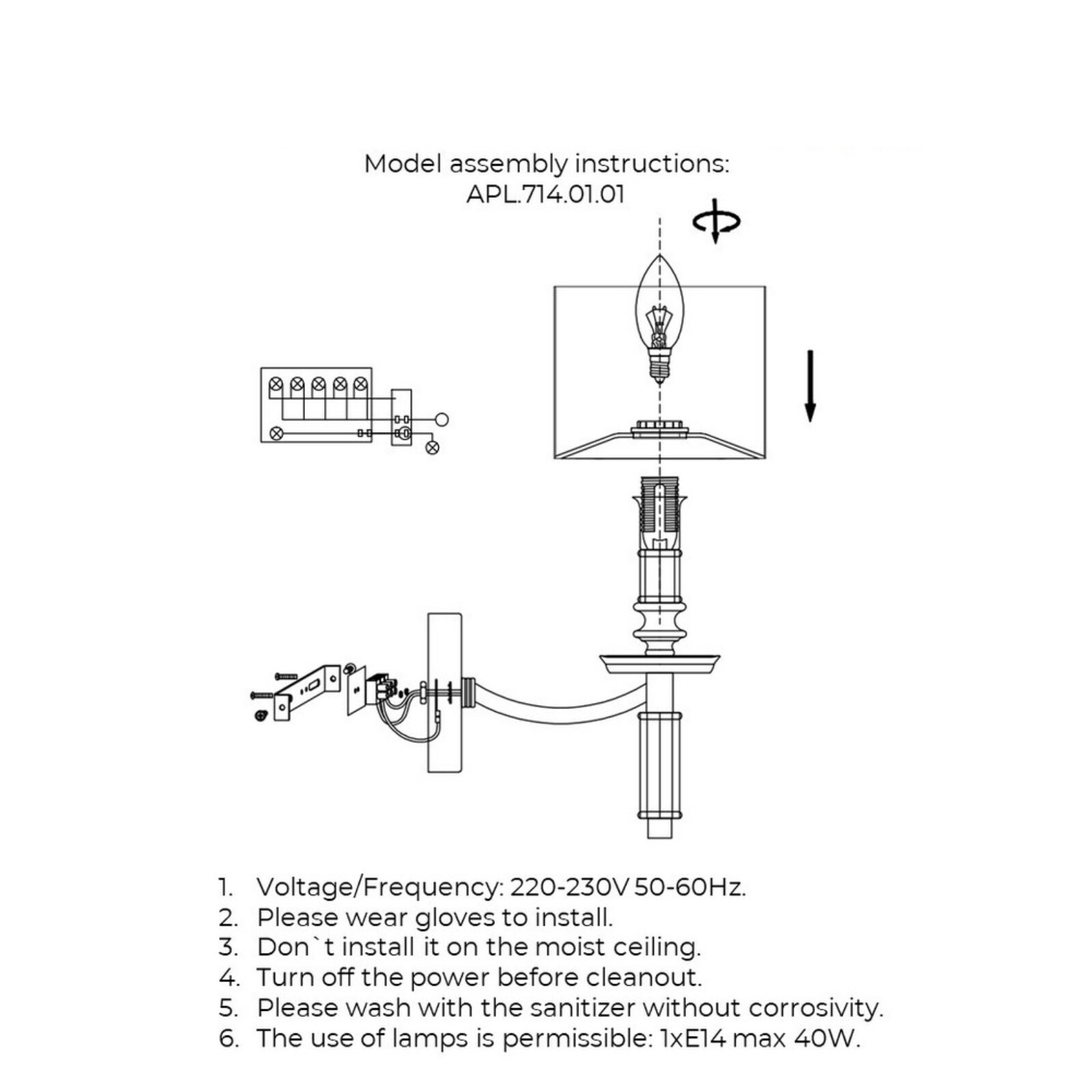 Model assembly instructions:
APL.714.01.01

1. Voltage/Frequency: 220-230V 50-60Hz.
2. Please wear gloves to install.
3. Don`t install it on the moist ceiling.
4. Turn off the power before cleanout.
5. Please wash with the sanitizer without corrosivity.
6. The use of lamps is permissible: 1xE14 max 40W.